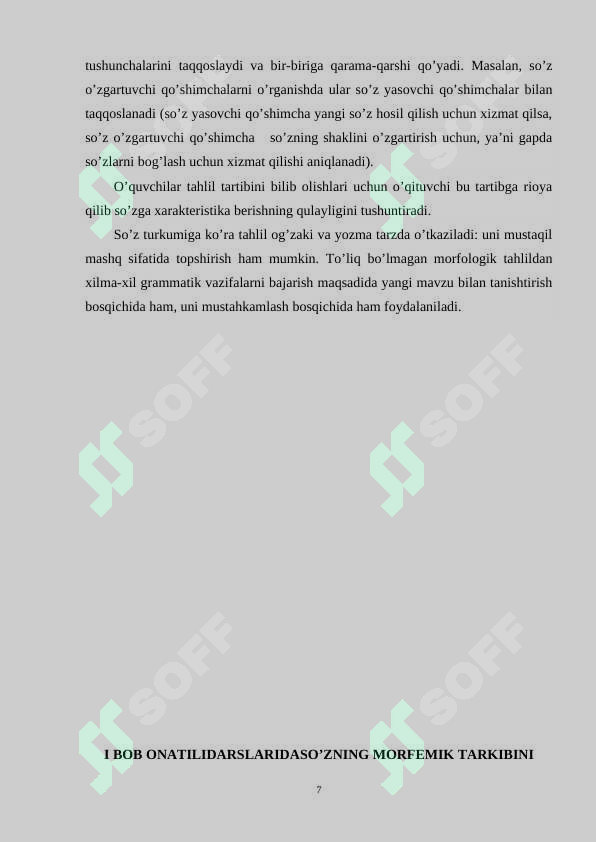 tushunchalarini taqqoslaydi va bir-biriga qarama-qarshi qo’yadi. Masalan, so’z o’zgartuvchi qo’shimchalarni o’rganishda ular so’z yasovchi qo’shimchalar bilan taqqoslanadi (so’z yasovchi qo’shimcha yangi so’z hosil qilish uchun xizmat qilsa, so’z o’zgartuvchi qo’shimcha so’zning shaklini o’zgartirish uchun, ya’ni gapda so’zlarni bog’lash uchun xizmat qilishi aniqlanadi).

O’quvchilar tahlil tartibini bilib olishlari uchun o’qituvchi bu tartibga rioya qilib so’zga xarakteristika berishning qulayligini tushuntiradi.

So’z turkumiga ko’ra tahlil og’zaki va yozma tarzda o’tkaziladi: uni mustaqil mashq sifatida topshirish ham mumkin. To’liq bo’lmagan morfologik tahlildan xilma-xil grammatik vazifalarni bajarish maqsadida yangi mavzu bilan tanishtirish bosqichida ham, uni mustahkamlash bosqichida ham foydalaniladi.

SOFF SOFF SOFF SOFF

I BOB ONATILIDARSLARIDASO’ZNING MORFEMIK TARKIBINI

7